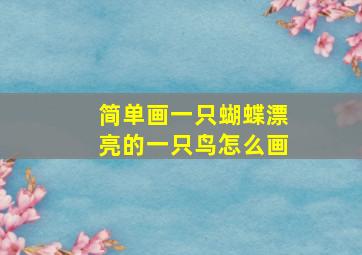 简单画一只蝴蝶漂亮的一只鸟怎么画